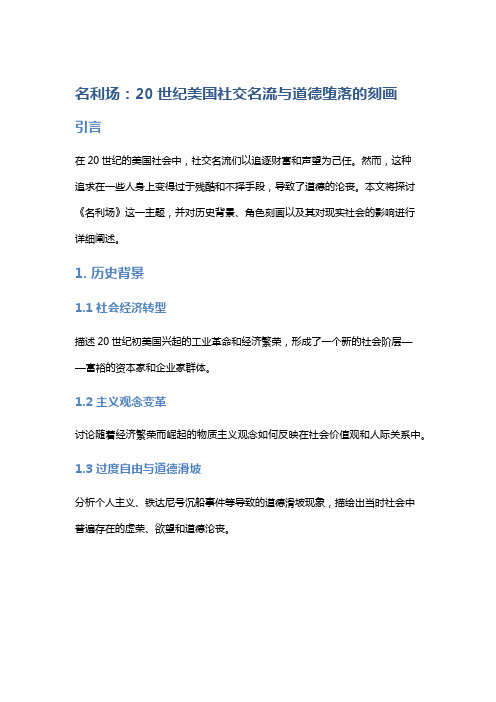 名利场：20 世纪美国社交名流与道德堕落的刻画

引言

在 20 世纪的美国社会中，社交名流们以追逐财富和声望为己任。然而，这种追求在一些人身上变得过于残酷和不择手段，导致了道德的沦丧。本文将探讨《名利场》这一主题，并对历史背景、角色刻画以及其对现实社会的影响进行详细阐述。

1. 历史背景

1.1 社会经济转型

描述 20 世纪初美国兴起的工业革命和经济繁荣，形成了一个新的社会阶层——富裕的资本家和企业家群体。

1.2 主义观念变革

讨论随着经济繁荣而崛起的物质主义观念如何反映在社会价值观和人际关系中。

1.3 过度自由与道德滑坡

分析个人主义、铁达尼号沉船事件等导致的道德滑坡现象，描绘出当时社会中普遍存在的虚荣、欲望和道德沦丧。